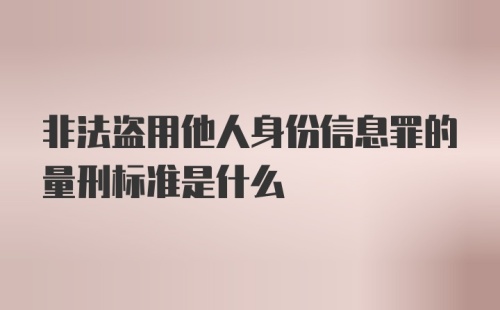 非法盗用他人身份信息罪的量刑标准是什么